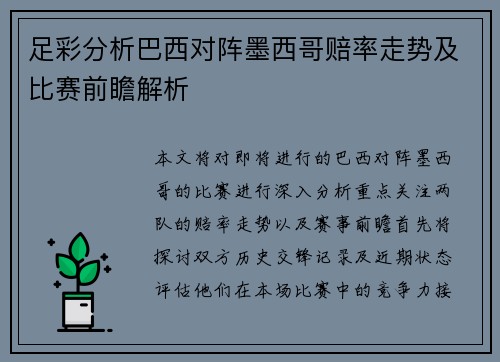 足彩分析巴西对阵墨西哥赔率走势及比赛前瞻解析

本文将对即将进行的巴西对阵墨西哥的比赛进行深入分析重点关注两队的赔率走势以及赛事前瞻首先将探讨双方历史交锋记录及近期状态评估他们在本场比赛中的竞争力接